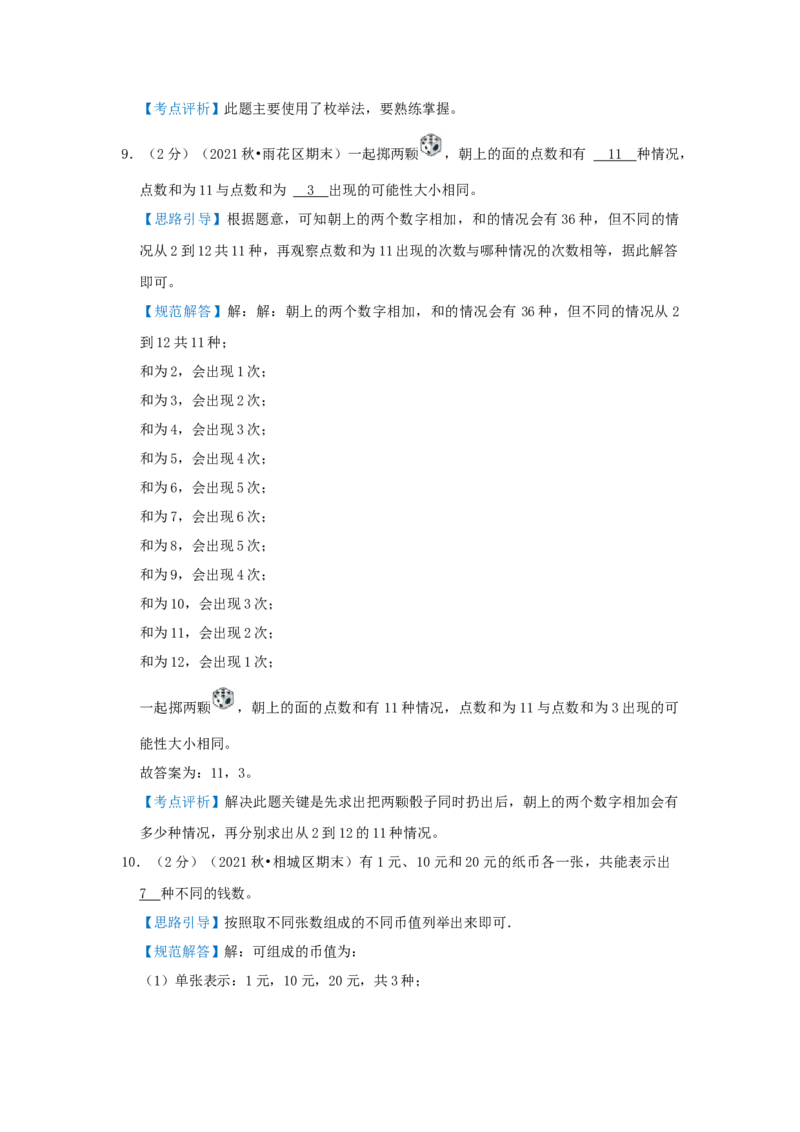 【考点评析】此题主要使用了枚举法，要熟练掌握。

9.（2分）（2021秋•雨花区期末）一起掷两颗，朝上的面的点数和有 11 种情况，点数和为11与点数和为 3 出现的可能性大小相同。

【思路引导】根据题意，可知朝上的两个数字相加，和的情况会有36种，但不同的情况从2到12共11种，再观察点数和为11出现的次数与哪种情况的次数相等，据此解答即可。

【规范解答】解：解：朝上的两个数字相加，和的情况会有36种，但不同的情况从2到12共11种；

和为2，会出现1次；
和为3，会出现2次；
和为4，会出现3次；
和为5，会出现4次；
和为6，会出现5次；
和为7，会出现6次；
和为8，会出现5次；
和为9，会出现4次；
和为10，会出现3次；
和为11，会出现2次；
和为12，会出现1次；

一起掷两颗，朝上的面的点数和有11种情况，点数和为11与点数和为3出现的可能性大小相同。

故答案为：11，3。

【考点评析】解决此题关键是先求出把两颗骰子同时扔出后，朝上的两个数字相加会有多少种情况，再分别求出从2到12的11种情况。

10.（2分）（2021秋•相城区期末）有1元、10元和20元的纸币各一张，共能表示出 7 种不同的钱数。

【思路引导】按照取不同张数组成的不同币值列举出来即可.

【规范解答】解：可组成的币值为：

（1）单张表示：1元，10元，20元，共3种；